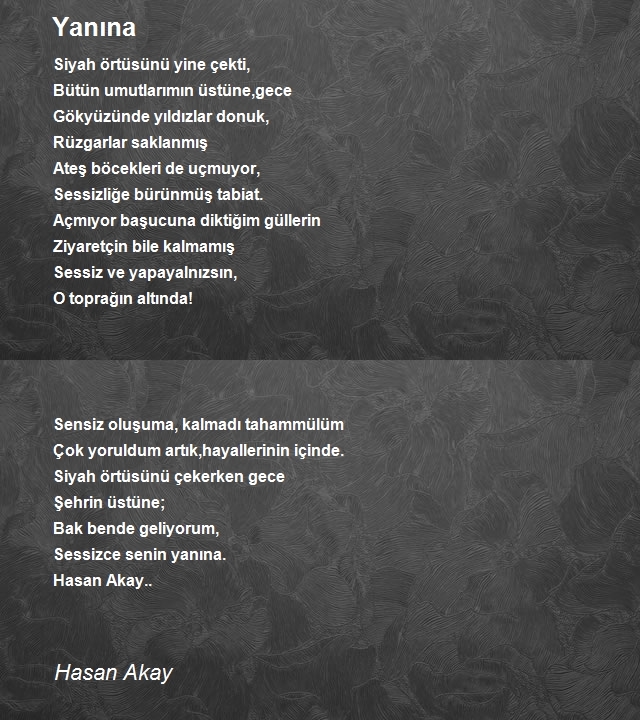 Yanına

Siyah örtüsünü yine çekti,
Bütün umutlarımın üstüne,gece
Gökyüzünde yıldızlar donuk,
Rüzgarlar saklanmış
Ateş böcekleri de uçmuyor,
Sessizliğe bürünmüş tabiat.
Açmıyor başucuna diktiğim güllerin
Ziyaretçin bile kalmamış
Sessiz ve yapayalnızsın,
O toprağın altında!

Sensiz oluşuma, kalmadı tahammülüm
Çok yoruldum artık,hayallerinin içinde.
Siyah örtüsünü çekerken gece
Şehrin üstüne;
Bak bende geliyorum,
Sessizce senin yanına.
Hasan Akay..

Hasan Akay